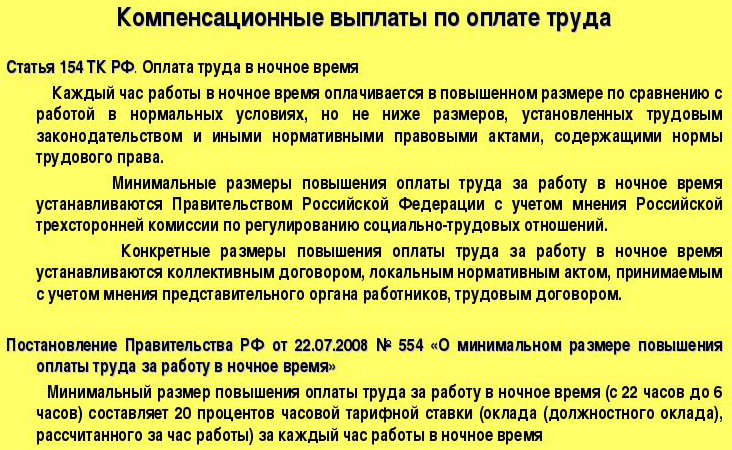 Компенсационные выплаты по оплате труда

Статья 154 ТК РФ. Оплата труда в ночное время

Каждый час работы в ночное время оплачивается в повышенном размере по сравнению с работой в нормальных условиях, но не ниже размеров, установленных трудовым законодательством и иными нормативными правовыми актами, содержащими нормы трудового права.

Минимальные размеры повышения оплаты труда за работу в ночное время устанавливаются Правительством Российской Федерации с учетом мнения Российской трехсторонней комиссии по регулированию социально-трудовых отношений.

Конкретные размеры повышения оплаты труда за работу в ночное время устанавливаются коллективным договором, локальным нормативным актом, принимаемым с учетом мнения представительного органа работников, трудовым договором.

Постановление Правительства РФ от 22.07.2008 № 554 «О минимальном размере повышения оплаты труда за работу в ночное время»

Минимальный размер повышения оплаты труда за работу в ночное время (с 22 часов до 6 часов) составляет 20 процентов часовой тарифной ставки (оклада (должностного оклада), рассчитанного за час работы) за каждый час работы в ночное время